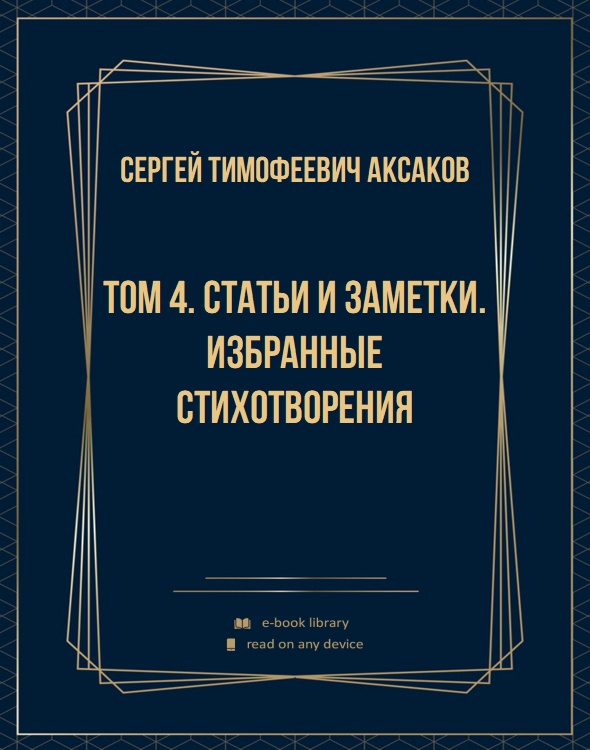 СЕРГЕЙ ТИМОФЕЕВИЧ АКСАКОВ

ТОМ 4. СТАТЬИ И ЗАМЕТКИ. ИЗБРАННЫЕ СТИХОТВОРЕНИЯ

e-book library
read on any device